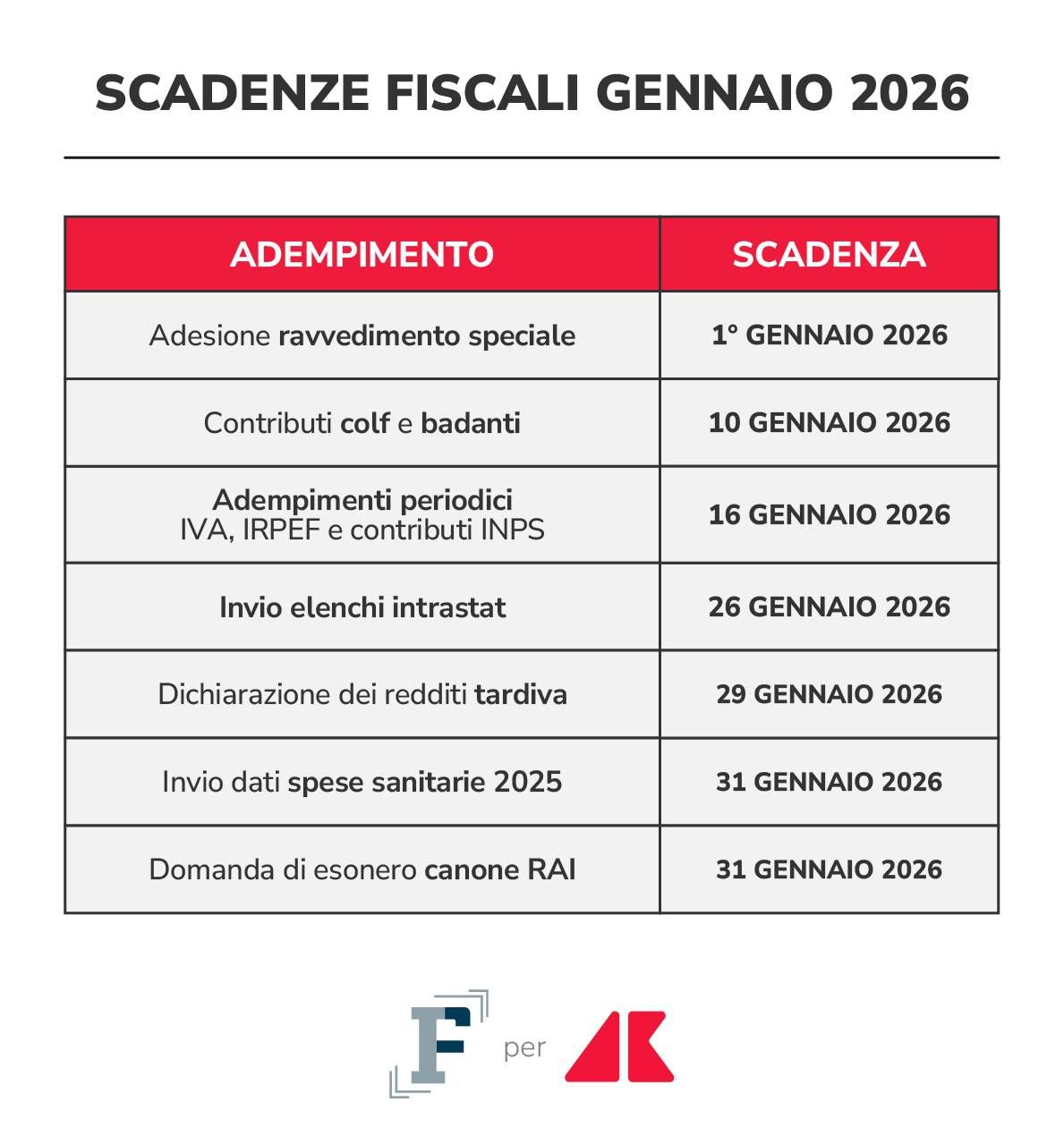 SCADENZE FISCALI GENNAIO 2026

| ADEMPIMENTO | SCADENZA |
|---|---|
| Adesione ravvedimento speciale | 1° GENNAIO 2026 |
| Contributi colf e badanti | 10 GENNAIO 2026 |
| Adempimenti periodici IVA, IRPEF e contributi INPS | 16 GENNAIO 2026 |
| Invio elenchi intrastat | 26 GENNAIO 2026 |
| Dichiarazione dei redditi tardiva | 29 GENNAIO 2026 |
| Invio dati spese sanitarie 2025 | 31 GENNAIO 2026 |
| Domanda di esonero canone RAI | 31 GENNAIO 2026 |

F per AK